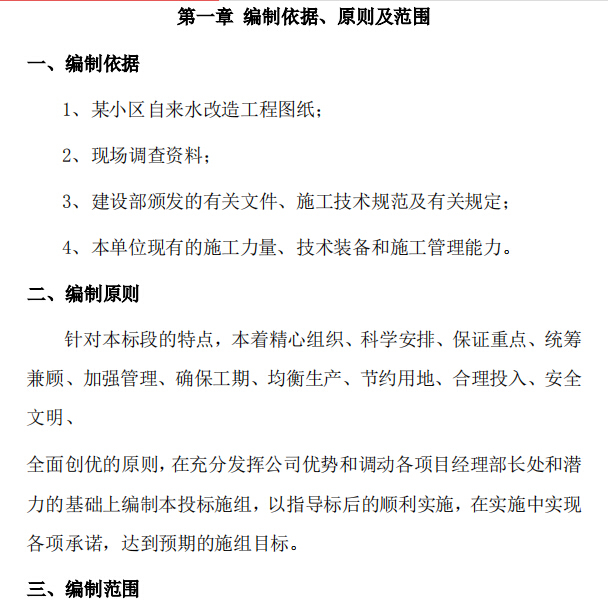 第一章 编制依据、原则及范围

一、编制依据

1、某小区自来水改造工程图纸；

2、现场调查资料；

3、建设部颁发的有关文件、施工技术规范及有关规定；

4、本单位现有的施工力量、技术装备和施工管理能力。

二、编制原则

针对本标段的特点，本着精心组织、科学安排、保证重点、统筹兼顾、加强管理、确保工期、均衡生产、节约用地、合理投入、安全文明、

全面创优的原则，在充分发挥公司优势和调动各项目经理部长处和潜力的基础上编制本投标施组，以指导标后的顺利实施，在实施中实现各项承诺，达到预期的施组目标。

三、编制范围